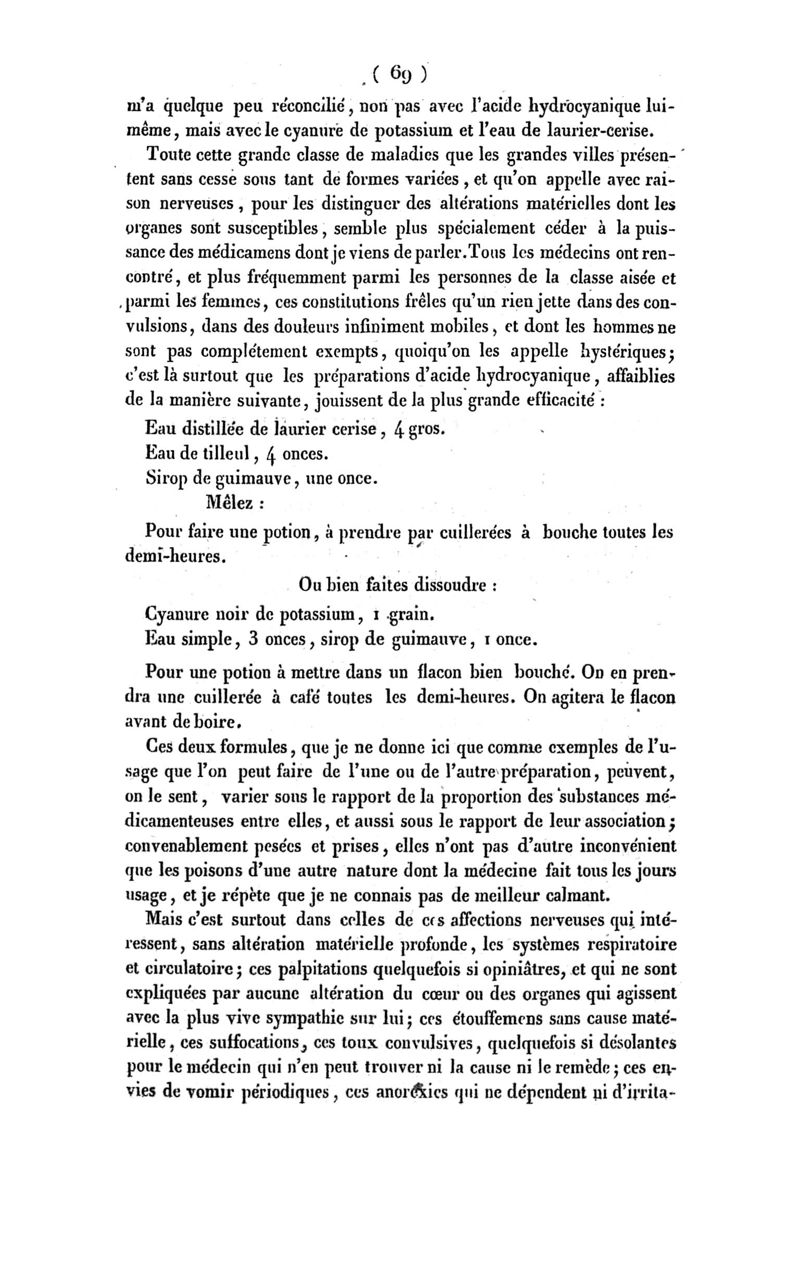 ( 69 )

m'a quelque peu réconcilié, non pas avec l'acide hydrocyanique lui-même, mais avec le cyanure de potassium et l'eau de laurier-cerise.

Toute cette grande classe de maladies que les grandes villes présentent sans cesse sous tant de formes variées, et qu'on appelle avec raison nerveuses, pour les distinguer des altérations matérielles dont les organes sont susceptibles, semble plus spécialement céder à la puissance des médicamens dont je viens de parler. Tous les médecins ont rencontré, et plus fréquemment parmi les personnes de la classe aisée et parmi les femmes, ces constitutions frêles qu'un rien jette dans des convulsions, dans des douleurs infiniment mobiles, et dont les hommes ne sont pas complétement exempts, quoiqu'on les appelle hystériques; c'est là surtout que les préparations d'acide hydrocyanique, affaiblies de la manière suivante, jouissent de la plus grande efficacité :

Eau distillée de laurier cerise, 4 gros.
Eau de tilleul, 4 onces.
Sirop de guimauve, une once.
Mêlez :

Pour faire une potion, à prendre par cuillerées à bouche toutes les demi-heures.

Ou bien faites dissoudre :

Cyanure noir de potassium, 1 grain.
Eau simple, 3 onces, sirop de guimauve, 1 once.

Pour une potion à mettre dans un flacon bien bouché. On en prendra une cuillerée à café toutes les demi-heures. On agitera le flacon avant de boire.

Ces deux formules, que je ne donne ici que comme exemples de l'usage que l'on peut faire de l'une ou de l'autre préparation, peuvent, on le sent, varier sous le rapport de la proportion des substances médicamenteuses entre elles, et aussi sous le rapport de leur association; convenablement pesées et prises, elles n'ont pas d'autre inconvénient que les poisons d'une autre nature dont la médecine fait tous les jours usage, et je répète que je ne connais pas de meilleur calmant.

Mais c'est surtout dans celles de ces affections nerveuses qui intéressent, sans altération matérielle profonde, les systèmes respiratoire et circulatoire; ces palpitations quelquefois si opiniâtres, et qui ne sont expliquées par aucune altération du cœur ou des organes qui agissent avec la plus vive sympathie sur lui; ces étouffemens sans cause matérielle, ces suffocations, ces toux convulsives, quelquefois si désolantes pour le médecin qui n'en peut trouver ni la cause ni le remède; ces envies de vomir périodiques, ces anorexies qui ne dépendent ni d'irrita-